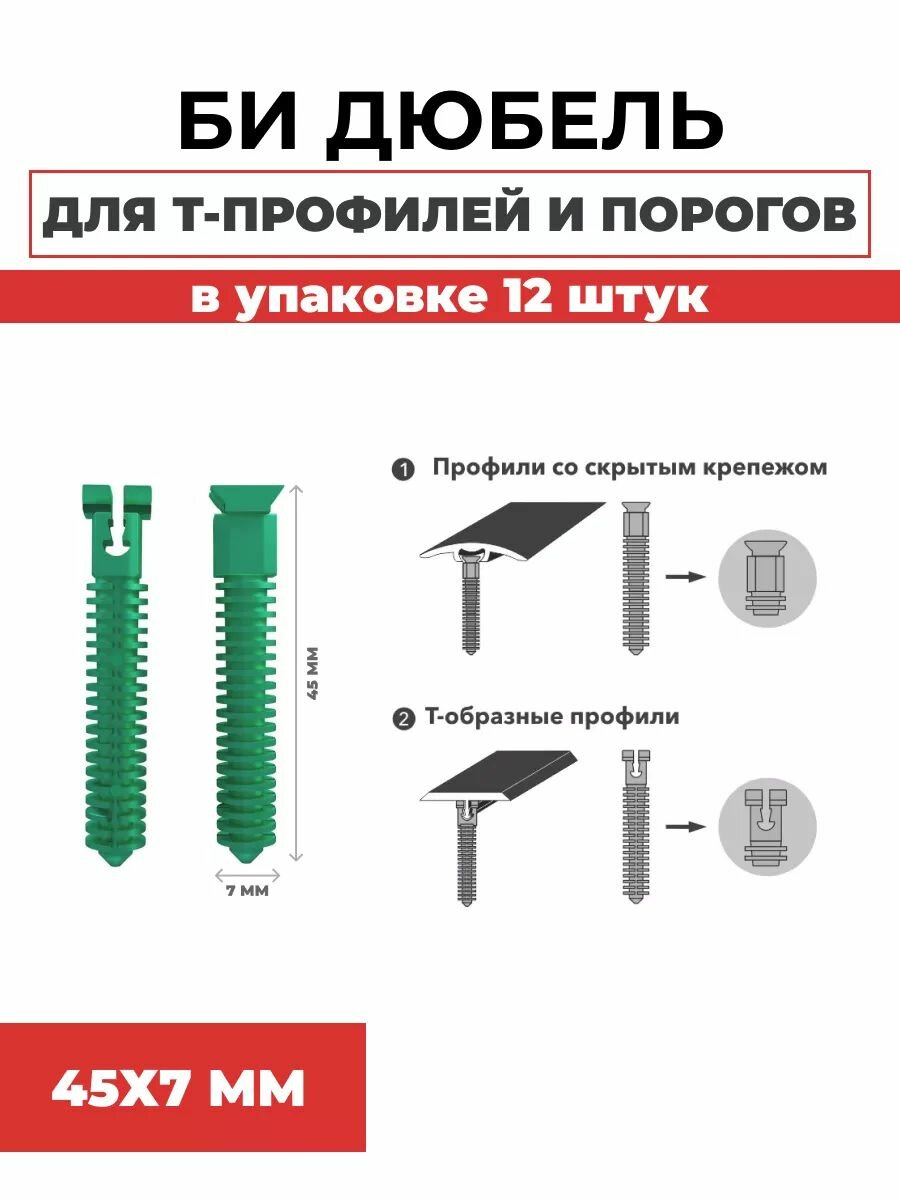 БИ ДЮБЕЛЬ

ДЛЯ Т-ПРОФИЛЕЙ И ПОРОГОВ

в упаковке 12 штук

45 ММ

7 ММ

1 Профили со скрытым крепежом

2 Т-образные профили

45Х7 ММ